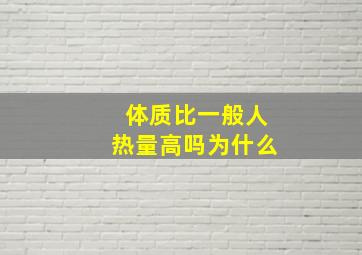 体质比一般人
热量高吗为什么